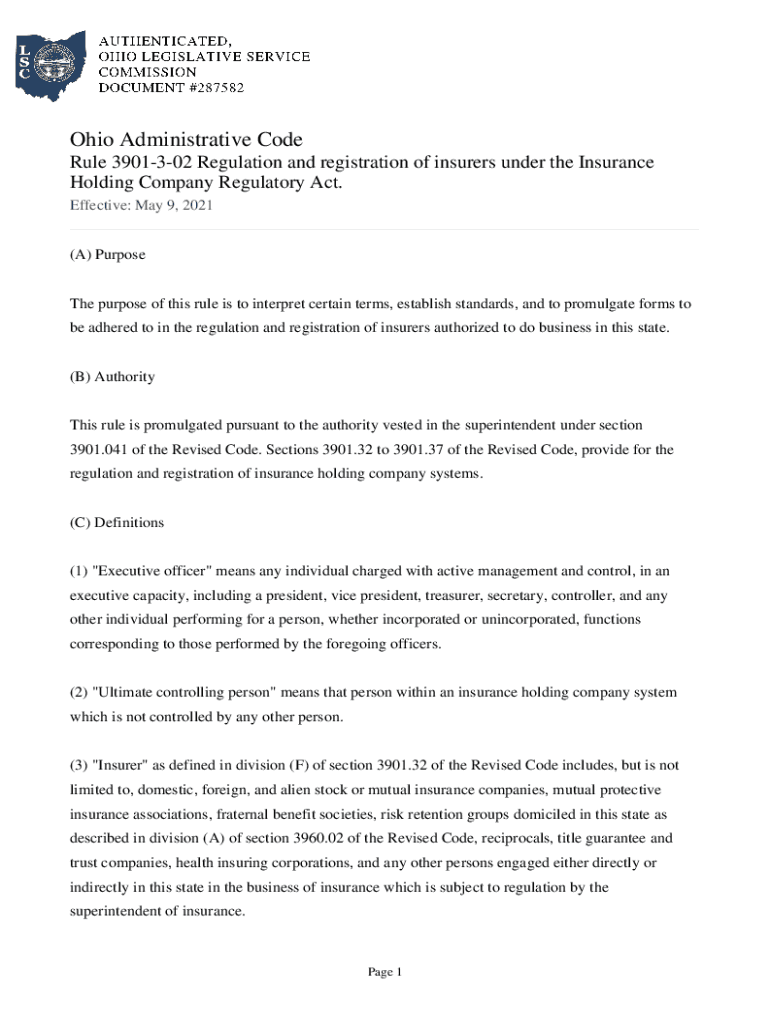 LSC

AUTHENTICATED,
OHIO LEGISLATIVE SERVICE
COMMISSION
DOCUMENT #287582

Ohio Administrative Code
Rule 3901-3-02 Regulation and registration of insurers under the Insurance Holding Company Regulatory Act.
Effective: May 9, 2021

(A) Purpose

The purpose of this rule is to interpret certain terms, establish standards, and to promulgate forms to be adhered to in the regulation and registration of insurers authorized to do business in this state.

(B) Authority

This rule is promulgated pursuant to the authority vested in the superintendent under section 3901.041 of the Revised Code. Sections 3901.32 to 3901.37 of the Revised Code, provide for the regulation and registration of insurance holding company systems.

(C) Definitions

(1) "Executive officer" means any individual charged with active management and control, in an executive capacity, including a president, vice president, treasurer, secretary, controller, and any other individual performing for a person, whether incorporated or unincorporated, functions corresponding to those performed by the foregoing officers.

(2) "Ultimate controlling person" means that person within an insurance holding company system which is not controlled by any other person.

(3) "Insurer" as defined in division (F) of section 3901.32 of the Revised Code includes, but is not limited to, domestic, foreign, and alien stock or mutual insurance companies, mutual protective insurance associations, fraternal benefit societies, risk retention groups domiciled in this state as described in division (A) of section 3960.02 of the Revised Code, reciprocals, title guarantee and trust companies, health insuring corporations, and any other persons engaged either directly or indirectly in this state in the business of insurance which is subject to regulation by the superintendent of insurance.

Page 1